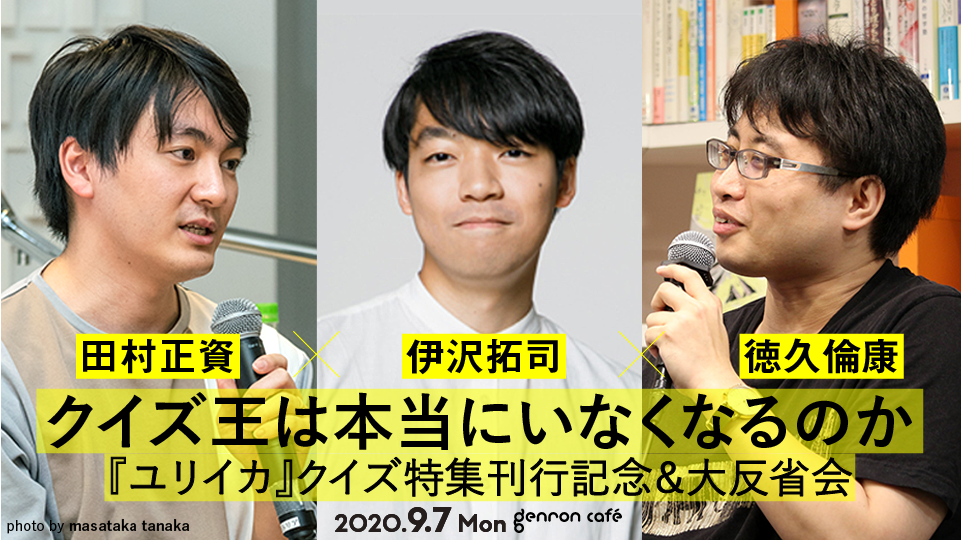 田村正資 × 伊沢拓司 × 徳久倫康

クイズ王は本当にいなくなるのか

『ユリイカ』クイズ特集刊行記念＆大反省会

photo by masataka tanaka

2020.9.7 Mon genron café